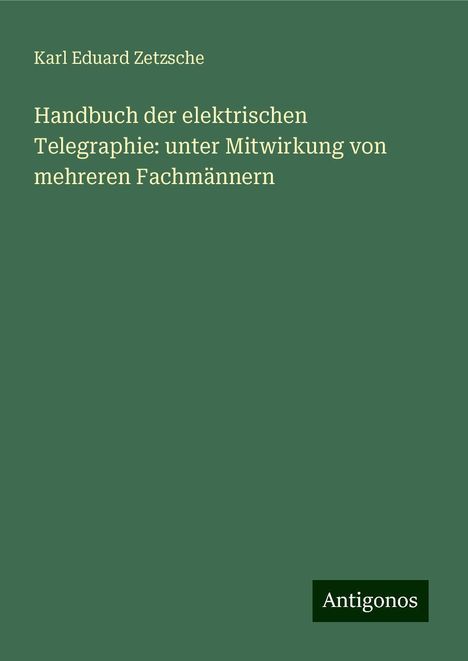 Karl Eduard Zetzsche

Handbuch der elektrischen Telegraphie: unter Mitwirkung von mehreren Fachmännern

Antigonos